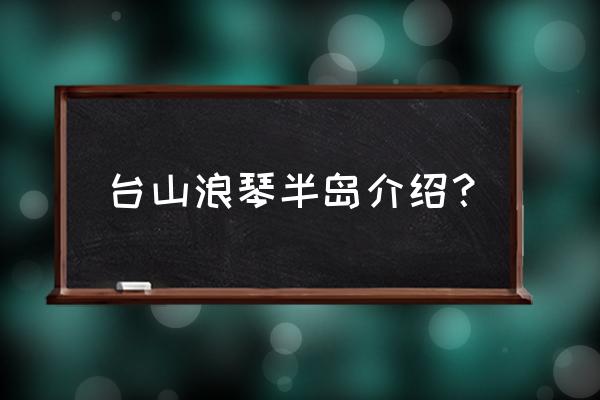 台山浪琴半岛介绍？